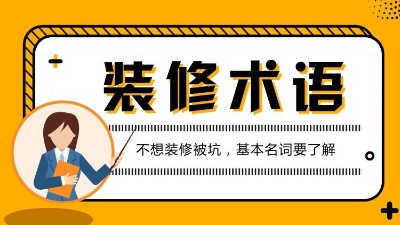 装修术语

不想装修被坑，基本名词要了解